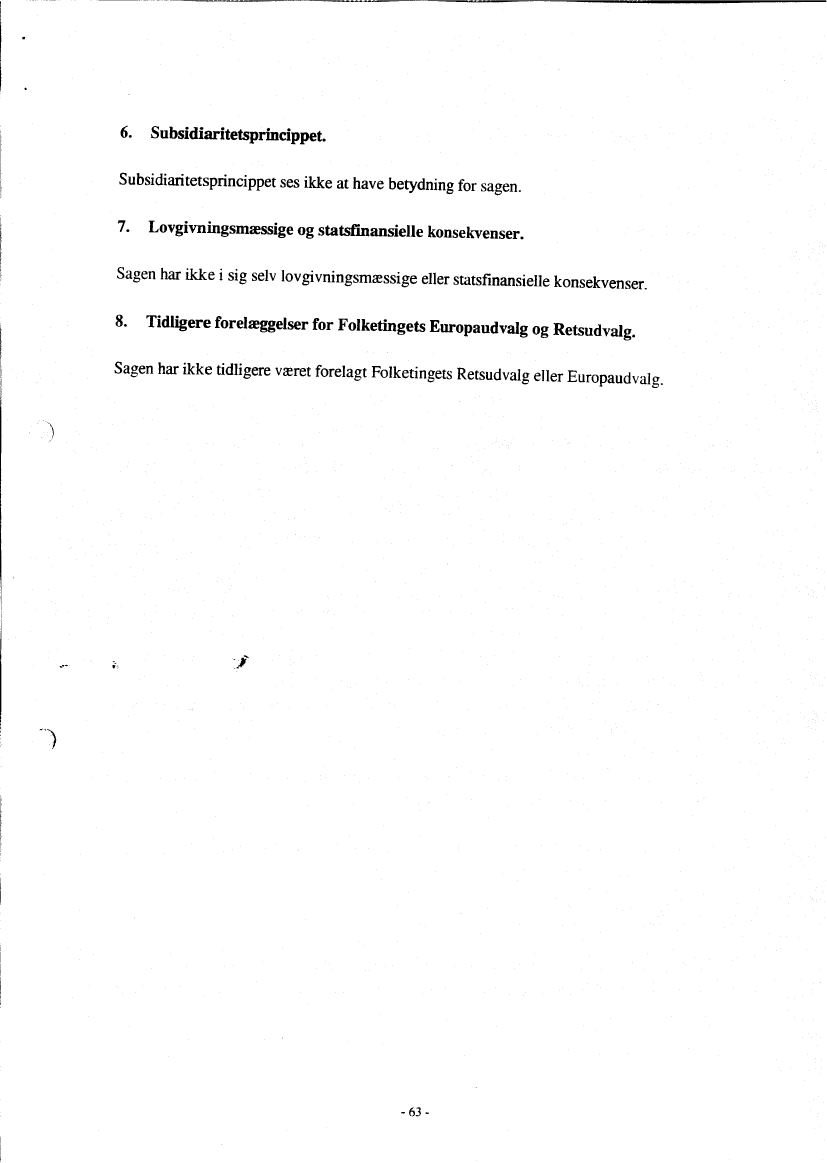 6. Subsidiaritetsprincippet.

Subsidiaritetsprincippet ses ikke at have betydning for sagen.

7. Lovgivningsmæssige og statsfinansielle konsekvenser.

Sagen har ikke i sig selv lovgivningsmæssige eller statsfinansielle konsekvenser.

8. Tidligere forelæggelser for Folketingets Europaudvalg og Retsudvalg.

Sagen har ikke tidligere været forelagt Folketingets Retsudvalg eller Europaudvalg.

- 63 -